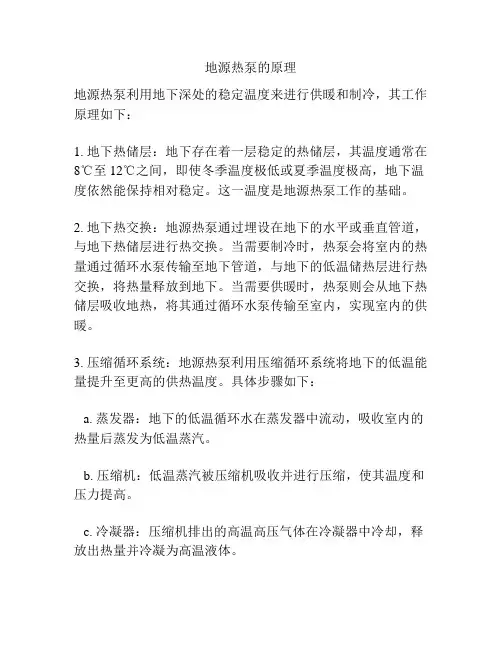 地源热泵的原理

地源热泵利用地下深处的稳定温度来进行供暖和制冷，其工作原理如下：

1. 地下热储层：地下存在着一层稳定的热储层，其温度通常在8℃至12℃之间，即使冬季温度极低或夏季温度极高，地下温度依然能保持相对稳定。这一温度是地源热泵工作的基础。

2. 地下热交换：地源热泵通过埋设在地下的水平或垂直管道，与地下热储层进行热交换。当需要制冷时，热泵会将室内的热量通过循环水泵传输至地下管道，与地下的低温储热层进行热交换，将热量释放到地下。当需要供暖时，热泵则会从地下热储层吸收地热，将其通过循环水泵传输至室内，实现室内的供暖。

3. 压缩循环系统：地源热泵利用压缩循环系统将地下的低温能量提升至更高的供热温度。具体步骤如下：

a. 蒸发器：地下的低温循环水在蒸发器中流动，吸收室内的热量后蒸发为低温蒸汽。

b. 压缩机：低温蒸汽被压缩机吸收并进行压缩，使其温度和压力提高。

c. 冷凝器：压缩机排出的高温高压气体在冷凝器中冷却，释放出热量并冷凝为高温液体。